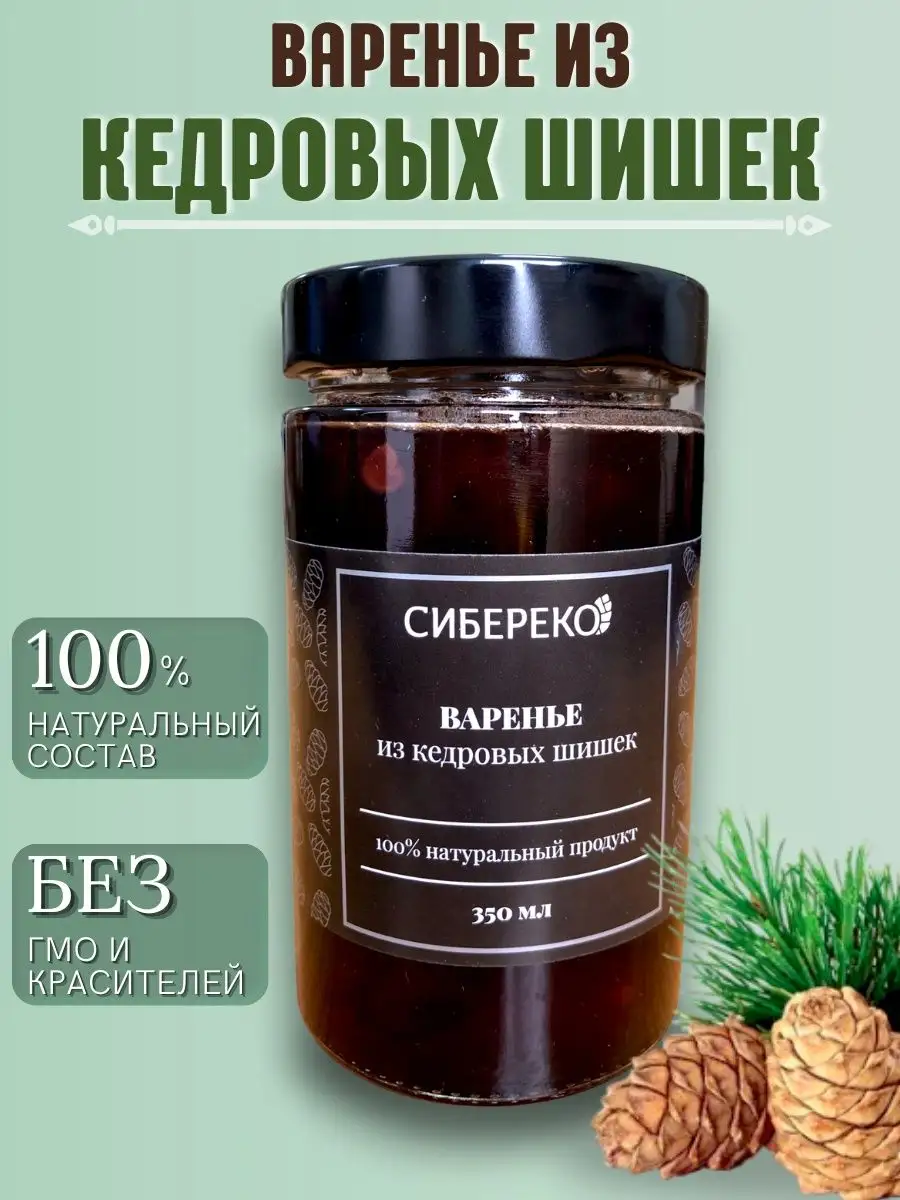 ВАРЕНЬЕ ИЗ
КЕДРОВЫХ ШИШЕК

100%
НАТУРАЛЬНЫЙ СОСТАВ

БЕЗ
ГМО И КРАСИТЕЛЕЙ

СИБЕРЕКО

ВАРЕНЬЕ
из кедровых шишек

100% натуральный продукт

350 мл